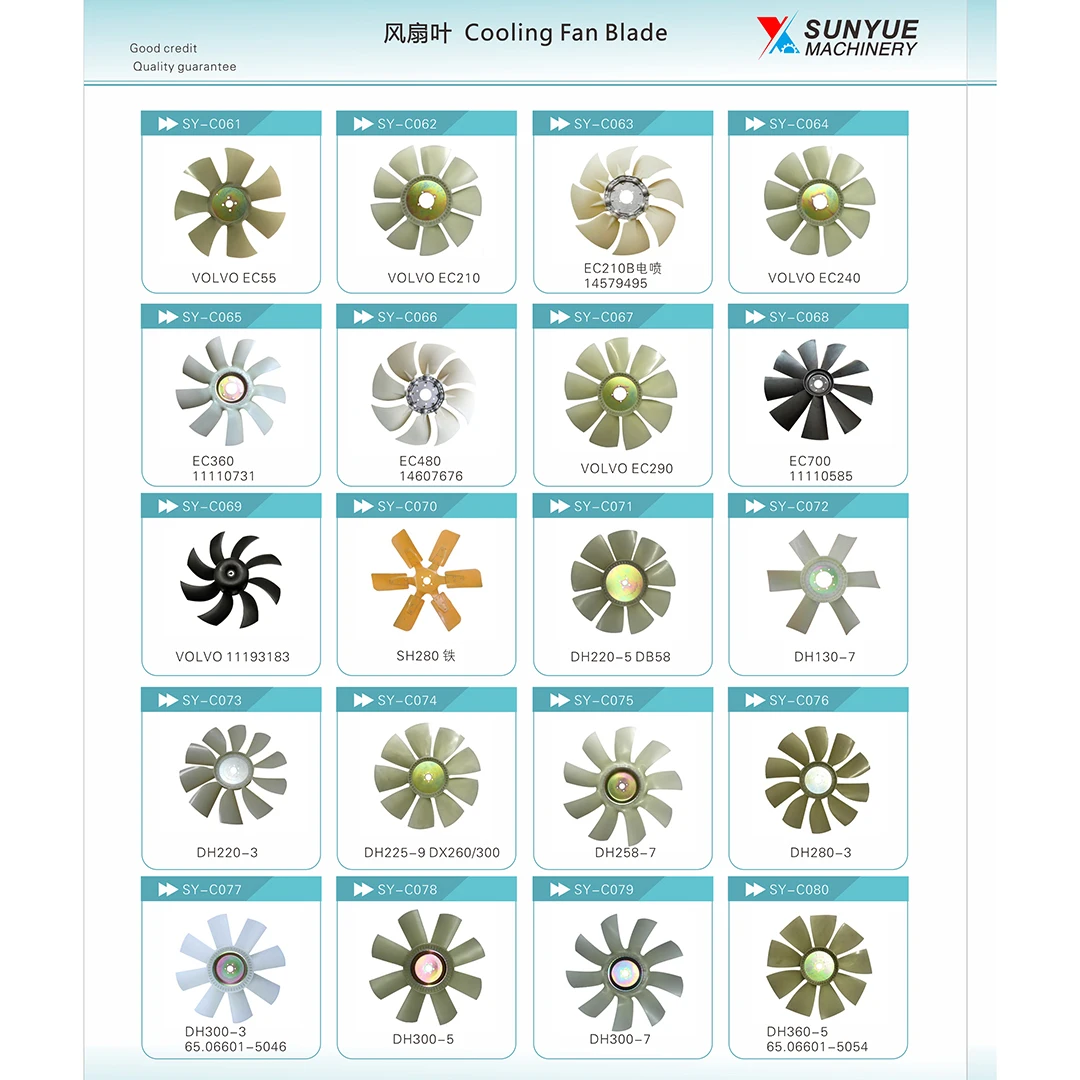 Good credit
Quality guarantee

风扇叶 Cooling Fan Blade

SUNYUE MACHINERY

SY-C061
VOLVO EC55

SY-C062
VOLVO EC210

SY-C063
EC210B电喷
14579495

SY-C064
VOLVO EC240

SY-C065
EC360
11110731

SY-C066
EC480
14607676

SY-C067
VOLVO EC290

SY-C068
EC700
11110585

SY-C069
VOLVO 11193183

SY-C070
SH280 铁

SY-C071
DH220-5 DB58

SY-C072
DH130-7

SY-C073
DH220-3

SY-C074
DH225-9 DX260/300

SY-C075
DH258-7

SY-C076
DH280-3

SY-C077
DH300-3
65.06601-5046

SY-C078
DH300-5

SY-C079
DH300-7

SY-C080
DH360-5
65.06601-5054